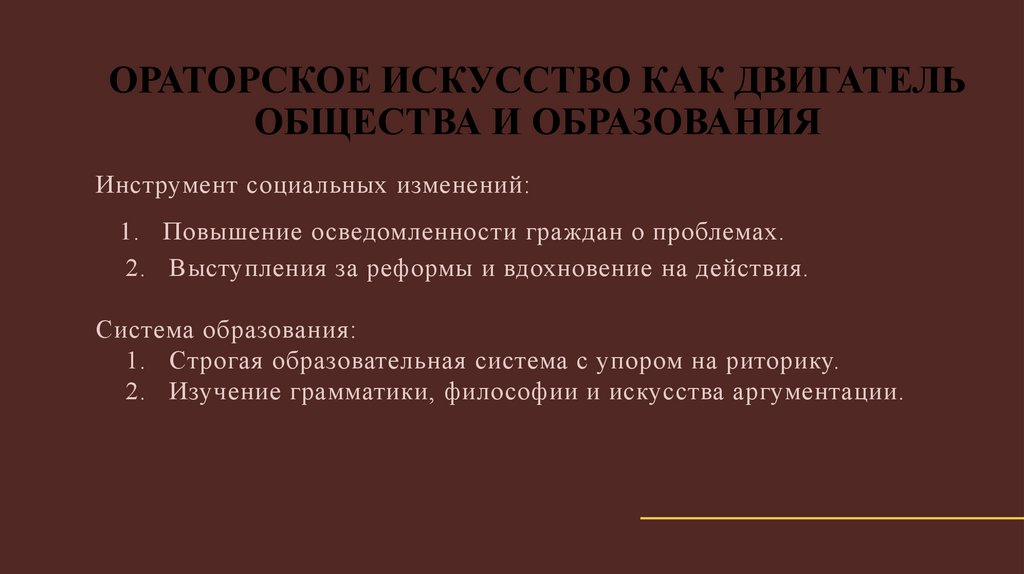 ОРАТОРСКОЕ ИСКУССТВО КАК ДВИГАТЕЛЬ ОБЩЕСТВА И ОБРАЗОВАНИЯ

Инструмент социальных изменений:

1. Повышение осведомленности граждан о проблемах.
2. Выступления за реформы и вдохновение на действия.

Система образования:
1. Строгая образовательная система с упором на риторику.
2. Изучение грамматики, философии и искусства аргументации.